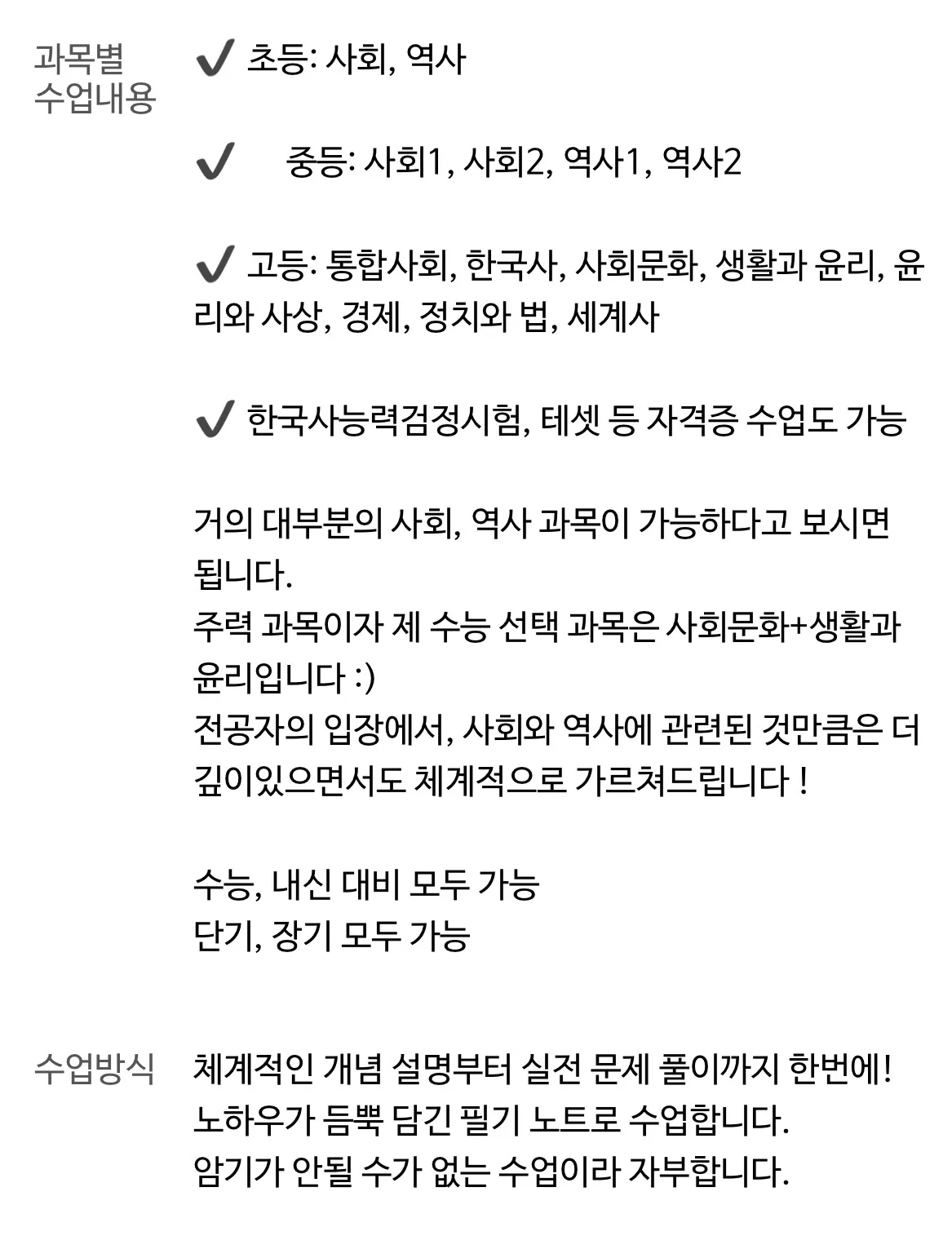 과목별 수업내용

✔ 초등: 사회, 역사

✔ 중등: 사회1, 사회2, 역사1, 역사2

✔ 고등: 통합사회, 한국사, 사회문화, 생활과 윤리, 윤리와 사상, 경제, 정치와 법, 세계사

✔ 한국사능력검정시험, 테셋 등 자격증 수업도 가능

거의 대부분의 사회, 역사 과목이 가능하다고 보시면 됩니다.
주력 과목이자 제 수능 선택 과목은 사회문화+생활과 윤리입니다 :)
전공자의 입장에서, 사회와 역사에 관련된 것만큼은 더 깊이있으면서도 체계적으로 가르쳐드립니다 !

수능, 내신 대비 모두 가능
단기, 장기 모두 가능

수업방식

체계적인 개념 설명부터 실전 문제 풀이까지 한번에!
노하우가 듬뿍 담긴 필기 노트로 수업합니다.
암기가 안될 수가 없는 수업이라 자부합니다.